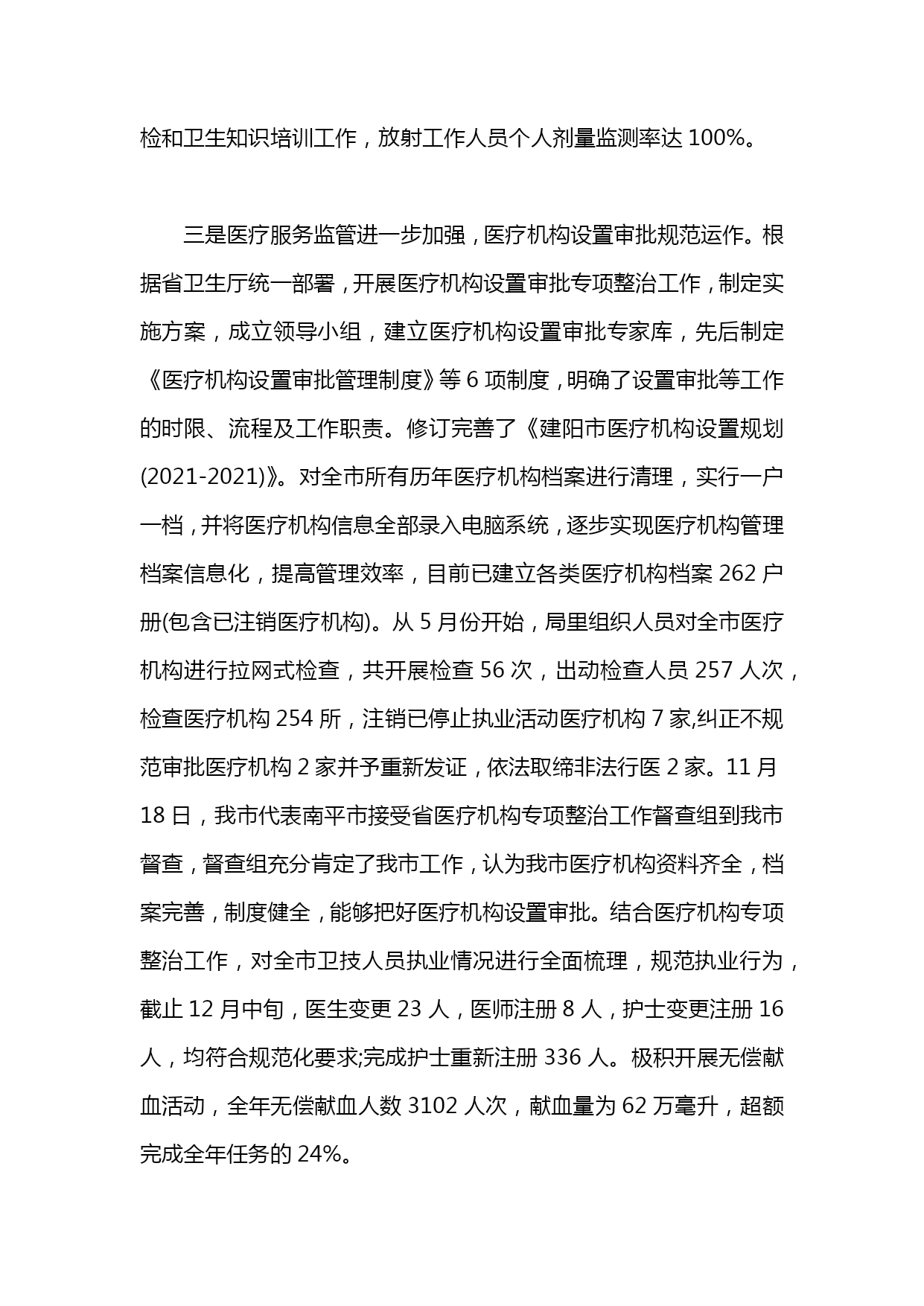 检和卫生知识培训工作，放射工作人员个人剂量监测率达 100%。

三是医疗服务监管进一步加强，医疗机构设置审批规范运作。根据省卫生厅统一部署，开展医疗机构设置审批专项整治工作，制定实施方案，成立领导小组，建立医疗机构设置审批专家库，先后制定《医疗机构设置审批管理制度》等 6 项制度，明确了设置审批等工作的时限、流程及工作职责。修订完善了《建阳市医疗机构设置规划(2021-2021)》。对全市所有历年医疗机构档案进行清理，实行一户一档，并将医疗机构信息全部录入电脑系统，逐步实现医疗机构管理档案信息化，提高管理效率，目前已建立各类医疗机构档案 262 户册(包含已注销医疗机构)。从 5 月份开始，局里组织人员对全市医疗机构进行拉网式检查，共开展检查 56 次，出动检查人员 257 人次，检查医疗机构 254 所，注销已停止执业活动医疗机构 7 家,纠正不规范审批医疗机构 2 家并予重新发证，依法取缔非法行医 2 家。11 月 18 日，我市代表南平市接受省医疗机构专项整治工作督查组到我市督查，督查组充分肯定了我市工作，认为我市医疗机构资料齐全，档案完善，制度健全，能够把好医疗机构设置审批。结合医疗机构专项整治工作，对全市卫技人员执业情况进行全面梳理，规范执业行为，截止 12 月中旬，医生变更 23 人，医师注册 8 人，护士变更注册 16 人，均符合规范化要求;完成护士重新注册 336 人。极积开展无偿献血活动，全年无偿献血人数 3102 人次，献血量为 62 万毫升，超额完成全年任务的 24%。